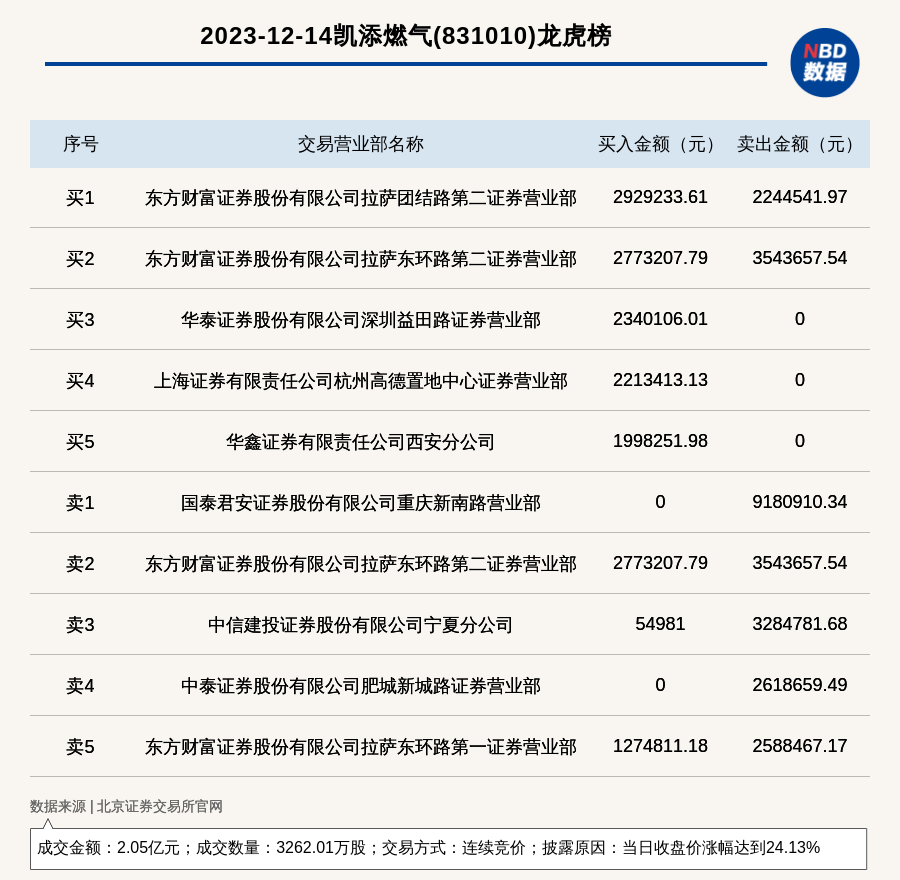 2023-12-14凯添燃气(831010)龙虎榜

NBD 数据

| 序号 | 交易营业部名称 | 买入金额（元） | 卖出金额（元） |
|---|---|---|---|
| 买1 | 东方财富证券股份有限公司拉萨团结路第二证券营业部 | 2929233.61 | 2244541.97 |
| 买2 | 东方财富证券股份有限公司拉萨东环路第二证券营业部 | 2773207.79 | 3543657.54 |
| 买3 | 华泰证券股份有限公司深圳益田路证券营业部 | 2340106.01 | 0 |
| 买4 | 上海证券有限责任公司杭州高德置地中心证券营业部 | 2213413.13 | 0 |
| 买5 | 华鑫证券有限责任公司西安分公司 | 1998251.98 | 0 |
| 卖1 | 国泰君安证券股份有限公司重庆新南路营业部 | 0 | 9180910.34 |
| 卖2 | 东方财富证券股份有限公司拉萨东环路第二证券营业部 | 2773207.79 | 3543657.54 |
| 卖3 | 中信建投证券股份有限公司宁夏分公司 | 54981 | 3284781.68 |
| 卖4 | 中泰证券股份有限公司肥城新城路证券营业部 | 0 | 2618659.49 |
| 卖5 | 东方财富证券股份有限公司拉萨东环路第一证券营业部 | 1274811.18 | 2588467.17 |

数据来源 | 北京证券交易所官网

成交金额：2.05亿元；成交数量：3262.01万股；交易方式：连续竞价；披露原因：当日收盘价涨幅达到24.13%